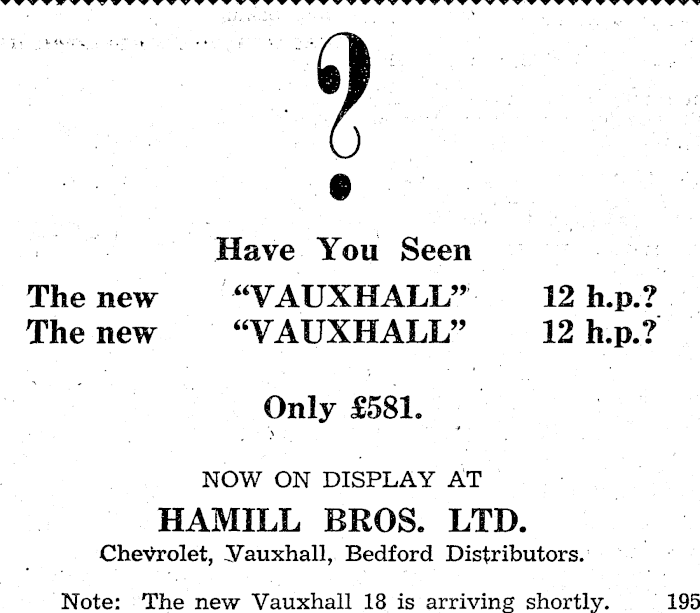 ?

Have You Seen

The new "VAUXHALL" 12 h.p.?
The new "VAUXHALL" 12 h.p.?

Only £581.

NOW ON DISPLAY AT

HAMILL BROS. LTD.

Chevrolet, Vauxhall, Bedford Distributors.

Note: The new Vauxhall 18 is arriving shortly. 195